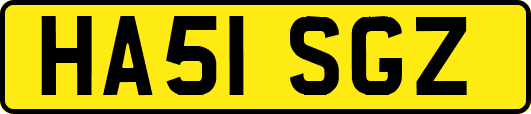 HA51 SGZ